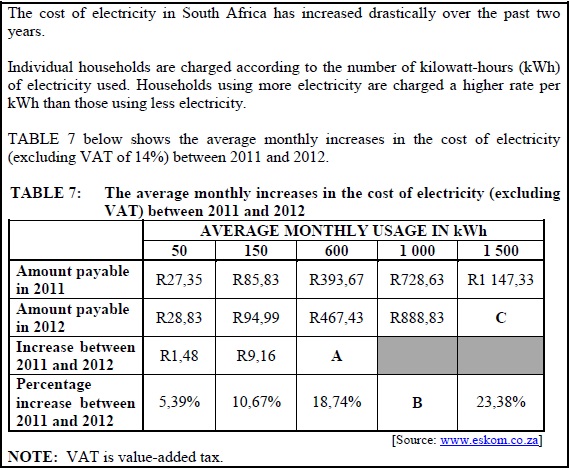 The cost of electricity in South Africa has increased drastically over the past two years.

Individual households are charged according to the number of kilowatt-hours (kWh) of electricity used. Households using more electricity are charged a higher rate per kWh than those using less electricity.

TABLE 7 below shows the average monthly increases in the cost of electricity (excluding VAT of 14%) between 2011 and 2012.

TABLE 7: The average monthly increases in the cost of electricity (excluding VAT) between 2011 and 2012

| | AVERAGE MONTHLY USAGE IN kWh | | | | |
|---|---|---|---|---|---|
| | 50 | 150 | 600 | 1 000 | 1 500 |
| Amount payable in 2011 | R27,35 | R85,83 | R393,67 | R728,63 | R1 147,33 |
| Amount payable in 2012 | R28,83 | R94,99 | R467,43 | R888,83 | C |
| Increase between 2011 and 2012 | R1,48 | R9,16 | A | | |
| Percentage increase between 2011 and 2012 | 5,39% | 10,67% | 18,74% | B | 23,38% |

[Source: www.eskom.co.za]

NOTE: VAT is value-added tax.